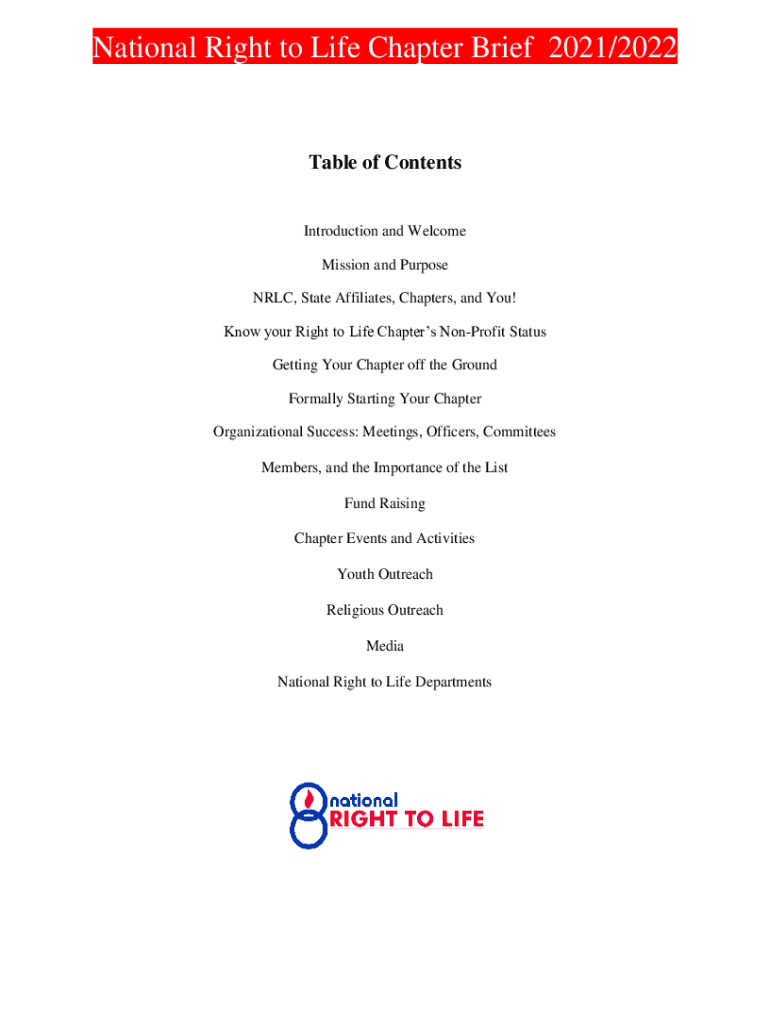 National Right to Life Chapter Brief 2021/2022

Table of Contents

Introduction and Welcome

Mission and Purpose

NRLC, State Affiliates, Chapters, and You!

Know your Right to Life Chapter's Non-Profit Status

Getting Your Chapter off the Ground

Formally Starting Your Chapter

Organizational Success: Meetings, Officers, Committees

Members, and the Importance of the List

Fund Raising

Chapter Events and Activities

Youth Outreach

Religious Outreach

Media

National Right to Life Departments

national
RIGHT TO LIFE